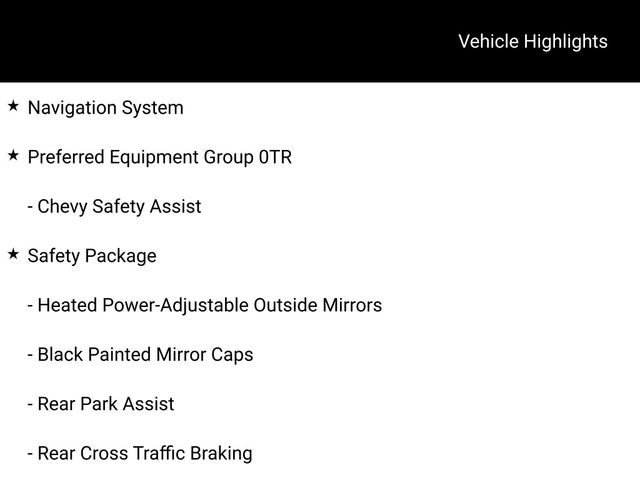 Vehicle Highlights

★ Navigation System

★ Preferred Equipment Group 0TR

- Chevy Safety Assist

★ Safety Package

- Heated Power-Adjustable Outside Mirrors

- Black Painted Mirror Caps

- Rear Park Assist

- Rear Cross Traffic Braking